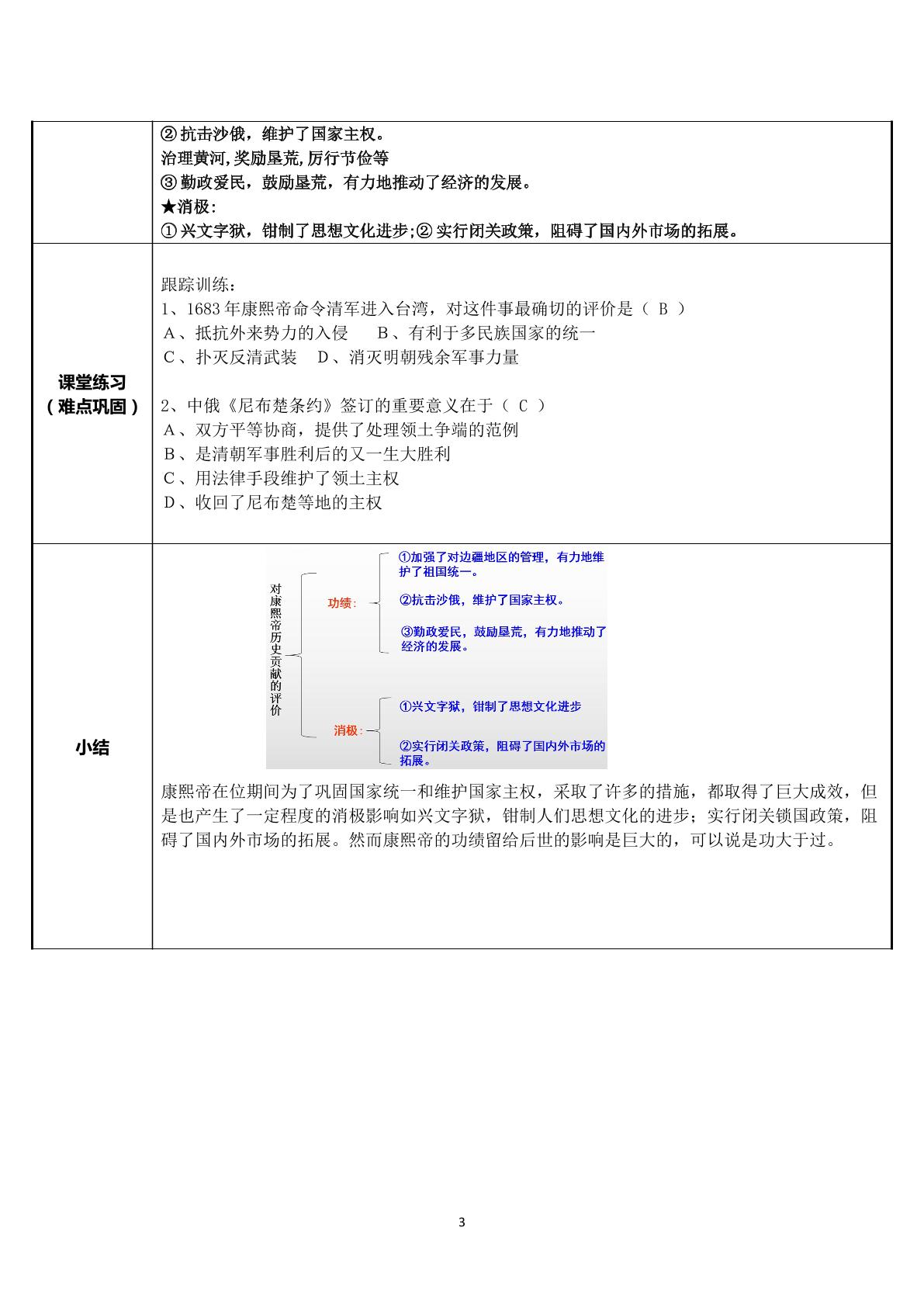 ②抗击沙俄，维护了国家主权。
治理黄河,奖励垦荒,厉行节俭等
③勤政爱民，鼓励垦荒，有力地推动了经济的发展。
★消极:
①兴文字狱，钳制了思想文化进步;②实行闭关政策，阻碍了国内外市场的拓展。

课堂练习
（难点巩固）

跟踪训练：
1、1683年康熙帝命令清军进入台湾，对这件事最确切的评价是（ B ）
A、抵抗外来势力的入侵 B、有利于多民族国家的统一
C、扑灭反清武装 D、消灭明朝残余军事力量

2、中俄《尼布楚条约》签订的重要意义在于（ C ）
A、双方平等协商，提供了处理领土争端的范例
B、是清朝军事胜利后的又一生大胜利
C、用法律手段维护了领土主权
D、收回了尼布楚等地的主权

小结

对康熙帝历史贡献的评价
功绩:
①加强了对边疆地区的管理，有力地维护了祖国统一。
②抗击沙俄，维护了国家主权。
③勤政爱民，鼓励垦荒，有力地推动了经济的发展。
消极:
①兴文字狱，钳制了思想文化进步
②实行闭关政策，阻碍了国内外市场的拓展。

康熙帝在位期间为了巩固国家统一和维护国家主权，采取了许多的措施，都取得了巨大成效，但是也产生了一定程度的消极影响如兴文字狱，钳制人们思想文化的进步；实行闭关锁国政策，阻碍了国内外市场的拓展。然而康熙帝的功绩留给后世的影响是巨大的，可以说是功大于过。

3